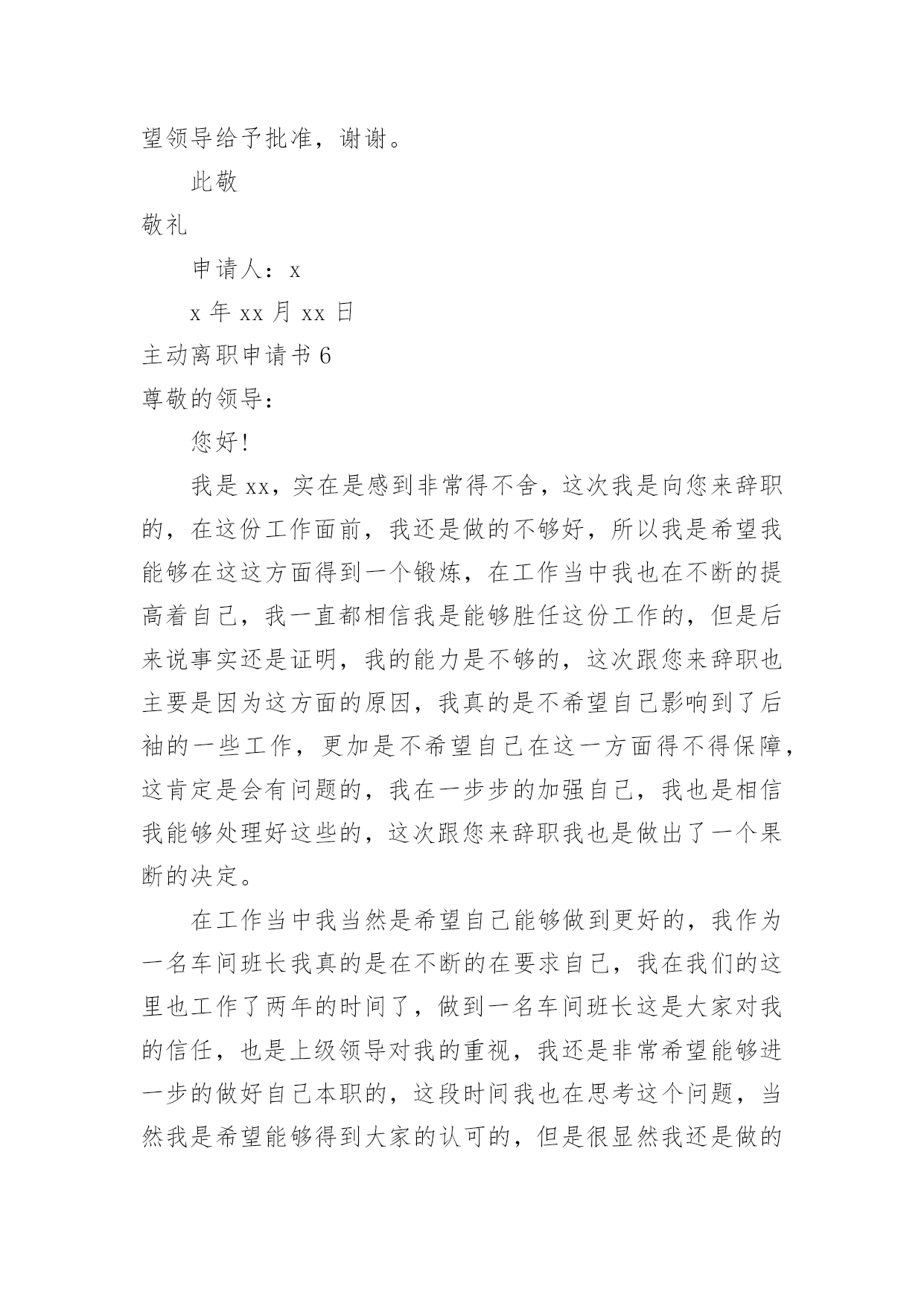 望领导给予批准，谢谢。

此敬

敬礼

申请人：x

x 年 xx 月 xx 日

主动离职申请书 6

尊敬的领导：

您好!

我是 xx，实在是感到非常得不舍，这次我是向您来辞职的，在这份工作面前，我还是做的不够好，所以我是希望我能够在这这方面得到一个锻炼，在工作当中我也在不断的提高着自己，我一直都相信我是能够胜任这份工作的，但是后来说事实还是证明，我的能力是不够的，这次跟您来辞职也主要是因为这方面的原因，我真的是不希望自己影响到了后袖的一些工作，更加是不希望自己在这一方面得不得保障，这肯定是会有问题的，我在一步步的加强自己，我也是相信我能够处理好这些的，这次跟您来辞职我也是做出了一个果断的决定。

在工作当中我当然是希望自己能够做到更好的，我作为一名车间班长我真的是在不断的在要求自己，我在我们的这里也工作了两年的时间了，做到一名车间班长这是大家对我的信任，也是上级领导对我的重视，我还是非常希望能够进一步的做好自己本职的，这段时间我也在思考这个问题，当然我是希望能够得到大家的认可的，但是很显然我还是做的